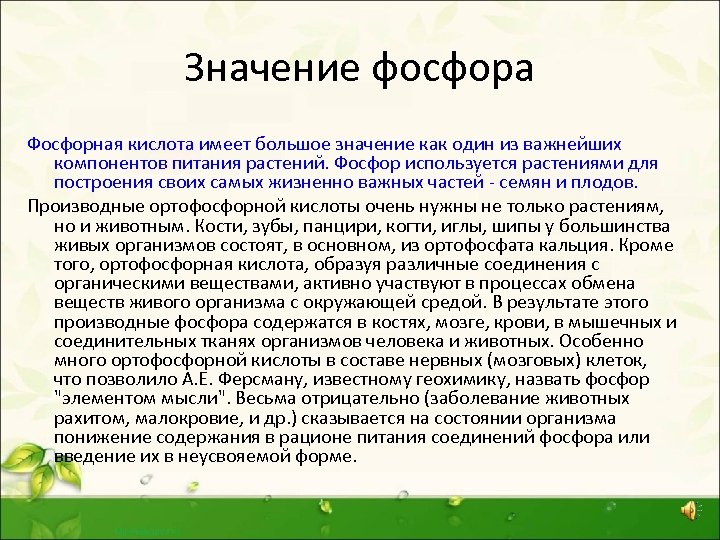 Значение фосфора

Фосфорная кислота имеет большое значение как один из важнейших компонентов питания растений. Фосфор используется растениями для построения своих самых жизненно важных частей - семян и плодов.

Производные ортофосфорной кислоты очень нужны не только растениям, но и животным. Кости, зубы, панцири, когти, иглы, шипы у большинства живых организмов состоят, в основном, из ортофосфата кальция. Кроме того, ортофосфорная кислота, образуя различные соединения с органическими веществами, активно участвуют в процессах обмена веществ живого организма с окружающей средой. В результате этого производные фосфора содержатся в костях, мозге, крови, в мышечных и соединительных тканях организмов человека и животных. Особенно много ортофосфорной кислоты в составе нервных (мозговых) клеток, что позволило А.Е. Ферсману, известному геохимику, назвать фосфор "элементом мысли". Весьма отрицательно (заболевание животных рахитом, малокровие, и др.) сказывается на состоянии организма понижение содержания в рационе питания соединений фосфора или введение их в неусвояемой форме.